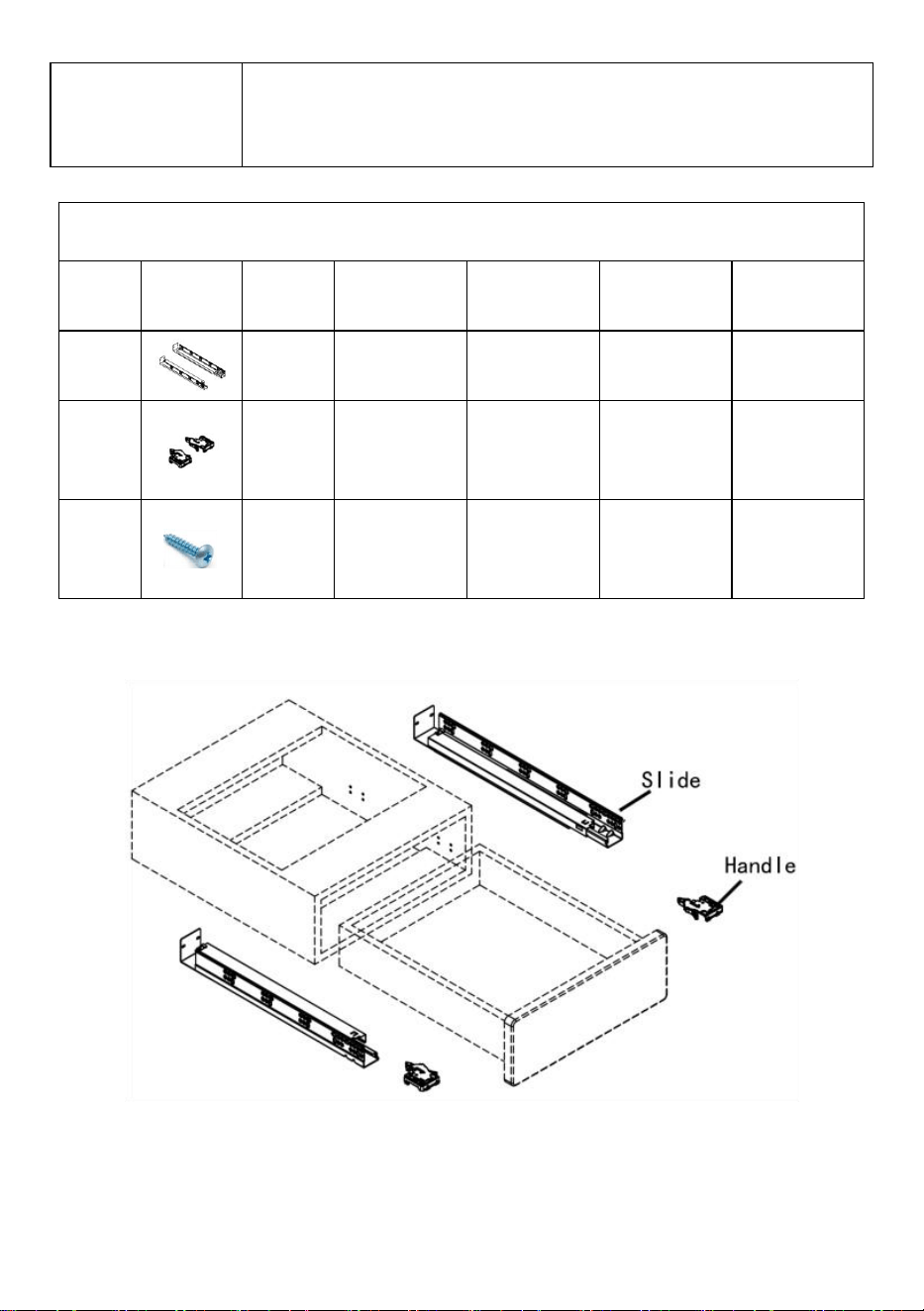 Slide

Handle